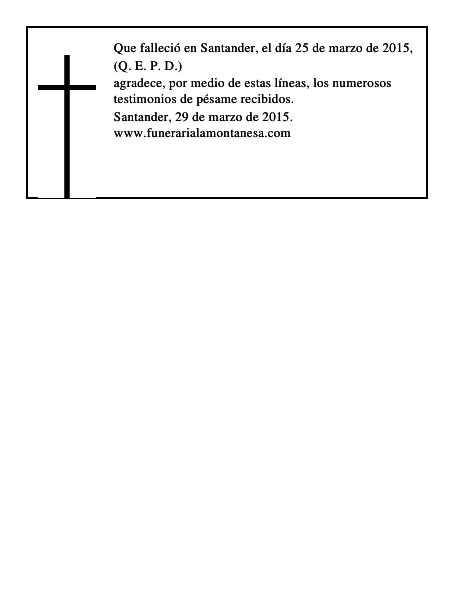 Que falleció en Santander, el día 25 de marzo de 2015,
(Q. E. P. D.)
agradece, por medio de estas líneas, los numerosos testimonios de pésame recibidos.

Santander, 29 de marzo de 2015.
www.funerarialamontanesa.com